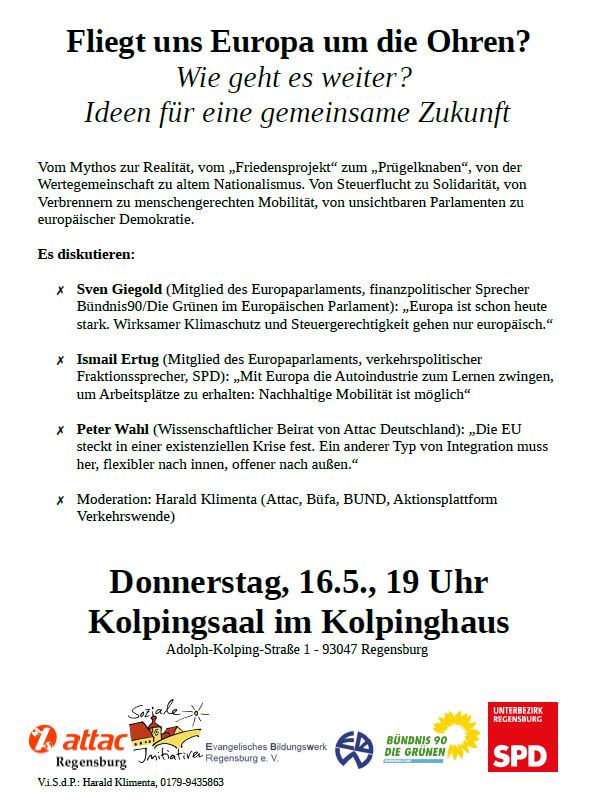 Fliegt uns Europa um die Ohren?
Wie geht es weiter?
Ideen für eine gemeinsame Zukunft

Vom Mythos zur Realität, vom „Friedensprojekt“ zum „Prügelknaben“, von der Wertegemeinschaft zu altem Nationalismus. Von Steuerflucht zu Solidarität, von Verbrennern zu menschengerechten Mobilität, von unsichtbaren Parlamenten zu europäischer Demokratie.

Es diskutieren:

✗ Sven Giegold (Mitglied des Europaparlaments, finanzpolitischer Sprecher Bündnis90/Die Grünen im Europäischen Parlament): „Europa ist schon heute stark. Wirksamer Klimaschutz und Steuergerechtigkeit gehen nur europäisch.“

✗ Ismail Ertug (Mitglied des Europaparlaments, verkehrspolitischer Fraktionssprecher, SPD): „Mit Europa die Autoindustrie zum Lernen zwingen, um Arbeitsplätze zu erhalten: Nachhaltige Mobilität ist möglich“

✗ Peter Wahl (Wissenschaftlicher Beirat von Attac Deutschland): „Die EU steckt in einer existenziellen Krise fest. Ein anderer Typ von Integration muss her, flexibler nach innen, offener nach außen.“

✗ Moderation: Harald Klimenta (Attac, Büfa, BUND, Aktionsplattform Verkehrswende)

Donnerstag, 16.5., 19 Uhr
Kolpingsaal im Kolpinghaus
Adolph-Kolping-Straße 1 - 93047 Regensburg

attac Regensburg

Soziale Initiativen

Evangelisches Bildungswerk Regensburg e. V.

EB

BÜNDNIS 90 DIE GRÜNEN

UNTERBEZIRK REGENSBURG SPD

V.i.S.d.P.: Harald Klimenta, 0179-9435863